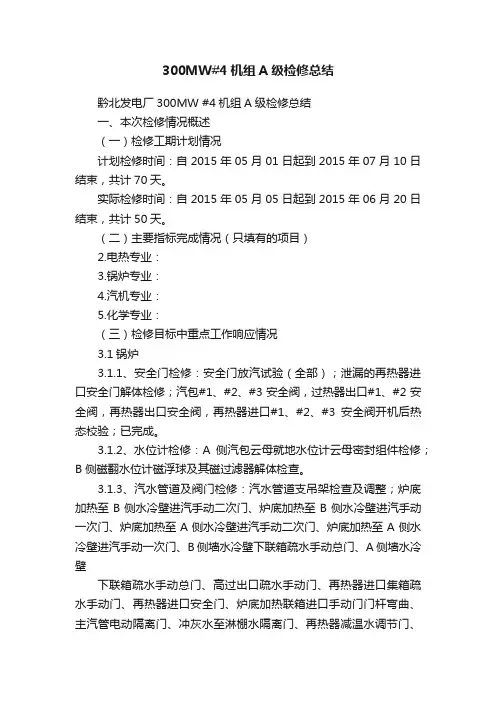 300MW#4 机组 A 级检修总结

黔北发电厂 300MW #4 机组 A 级检修总结

一、本次检修情况概述

（一）检修工期计划情况

计划检修时间：自 2015 年 05 月 01 日起到 2015 年 07 月 10 日结束，共计 70 天。

实际检修时间：自 2015 年 05 月 05 日起到 2015 年 06 月 20 日结束，共计 50 天。

（二）主要指标完成情况（只填有的项目）

2.电热专业：

3.锅炉专业：

4.汽机专业：

5.化学专业：

（三）检修目标中重点工作响应情况

3.1 锅炉

3.1.1、安全门检修：安全门放汽试验（全部）；泄漏的再热器进口安全门解体检修；汽包#1、#2、#3 安全阀，过热器出口#1、#2 安全阀，再热器出口安全阀，再热器进口#1、#2、#3 安全阀开机后热态校验；已完成。

3.1.2、水位计检修：A 侧汽包云母就地水位计云母密封组件检修；B 侧磁翻水位计磁浮球及其磁过滤器解体检查。

3.1.3、汽水管道及阀门检修：汽水管道支吊架检查及调整；炉底加热至 B 侧水冷壁进汽手动二次门、炉底加热至 B 侧水冷壁进汽手动一次门、炉底加热至 A 侧水冷壁进汽手动二次门、炉底加热至 A 侧水冷壁进汽手动一次门、B 侧墙水冷壁下联箱疏水手动总门、A 侧墙水冷壁

下联箱疏水手动总门、高过出口疏水手动门、再热器进口集箱疏水手动门、再热器进口安全门、炉底加热联箱进口手动门门杆弯曲、主汽管电动隔离门、冲灰水至淋棚水隔离门、再热器减温水调节门、